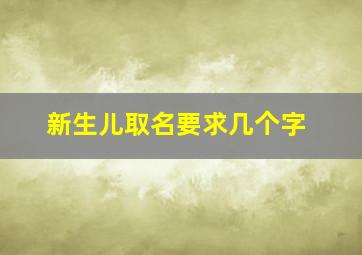 新生儿取名要求几个字